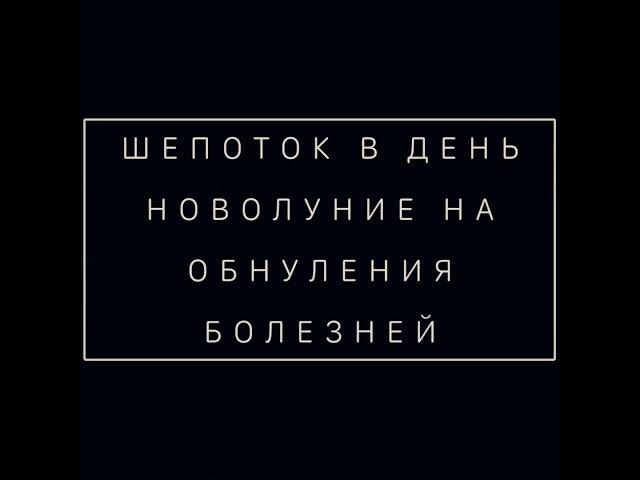 ШЕПОТОК В ДЕНЬ НОВОЛУНИЕ НА ОБНУЛЕНИЯ БОЛЕЗНЕЙ